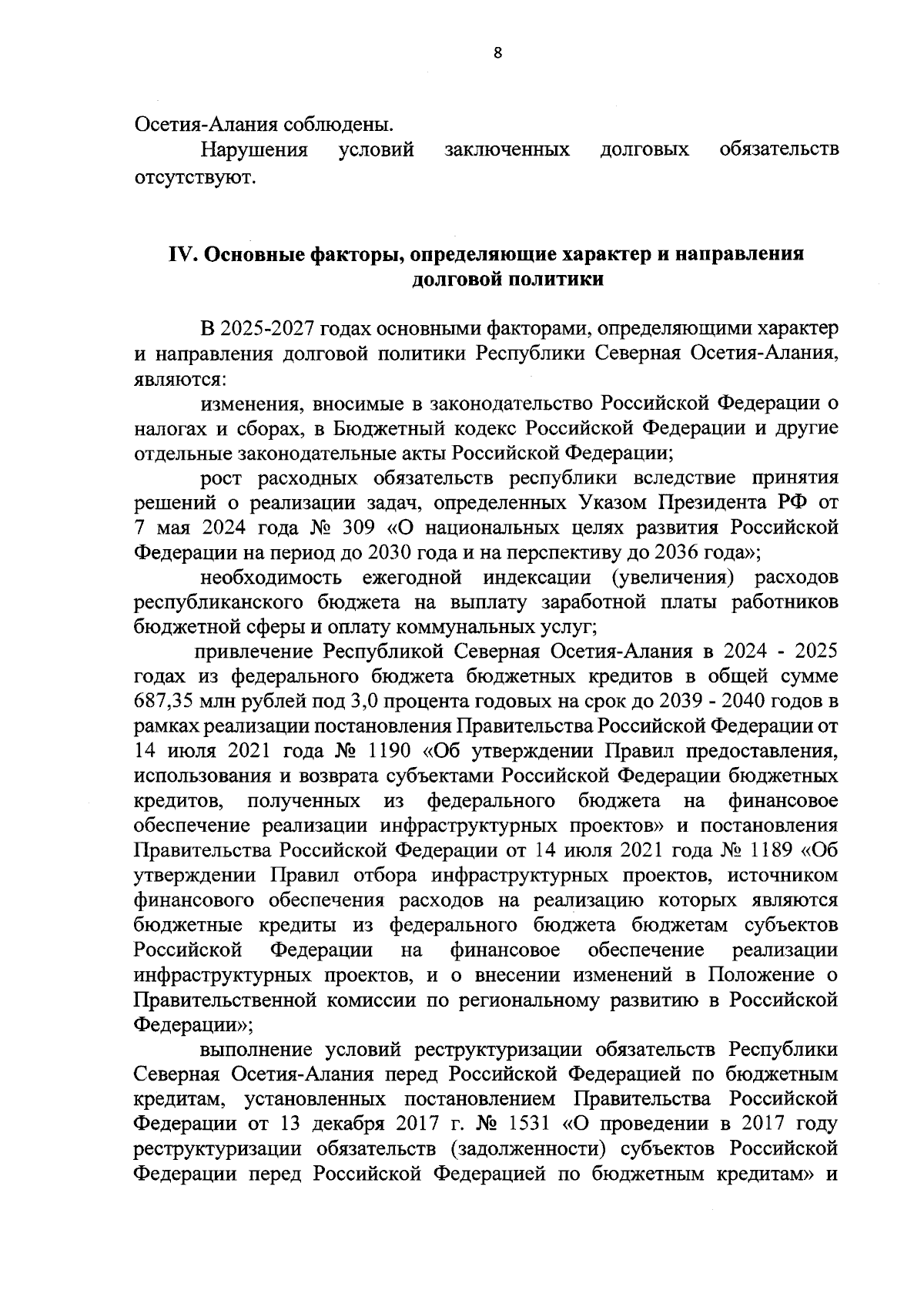 8

Осетия-Алания соблюдены.

Нарушения условий заключенных долговых обязательств отсутствуют.

IV. Основные факторы, определяющие характер и направления долговой политики

В 2025-2027 годах основными факторами, определяющими характер и направления долговой политики Республики Северная Осетия-Алания, являются:

изменения, вносимые в законодательство Российской Федерации о налогах и сборах, в Бюджетный кодекс Российской Федерации и другие отдельные законодательные акты Российской Федерации;

рост расходных обязательств республики вследствие принятия решений о реализации задач, определенных Указом Президента РФ от 7 мая 2024 года № 309 «О национальных целях развития Российской Федерации на период до 2030 года и на перспективу до 2036 года»;

необходимость ежегодной индексации (увеличения) расходов республиканского бюджета на выплату заработной платы работников бюджетной сферы и оплату коммунальных услуг;

привлечение Республикой Северная Осетия-Алания в 2024 - 2025 годах из федерального бюджета бюджетных кредитов в общей сумме 687,35 млн рублей под 3,0 процента годовых на срок до 2039 - 2040 годов в рамках реализации постановления Правительства Российской Федерации от 14 июля 2021 года № 1190 «Об утверждении Правил предоставления, использования и возврата субъектами Российской Федерации бюджетных кредитов, полученных из федерального бюджета на финансовое обеспечение реализации инфраструктурных проектов» и постановления Правительства Российской Федерации от 14 июля 2021 года № 1189 «Об утверждении Правил отбора инфраструктурных проектов, источником финансового обеспечения расходов на реализацию которых являются бюджетные кредиты из федерального бюджета бюджетам субъектов Российской Федерации на финансовое обеспечение реализации инфраструктурных проектов, и о внесении изменений в Положение о Правительственной комиссии по региональному развитию в Российской Федерации»;

выполнение условий реструктуризации обязательств Республики Северная Осетия-Алания перед Российской Федерацией по бюджетным кредитам, установленных постановлением Правительства Российской Федерации от 13 декабря 2017 г. № 1531 «О проведении в 2017 году реструктуризации обязательств (задолженности) субъектов Российской Федерации перед Российской Федерацией по бюджетным кредитам» и